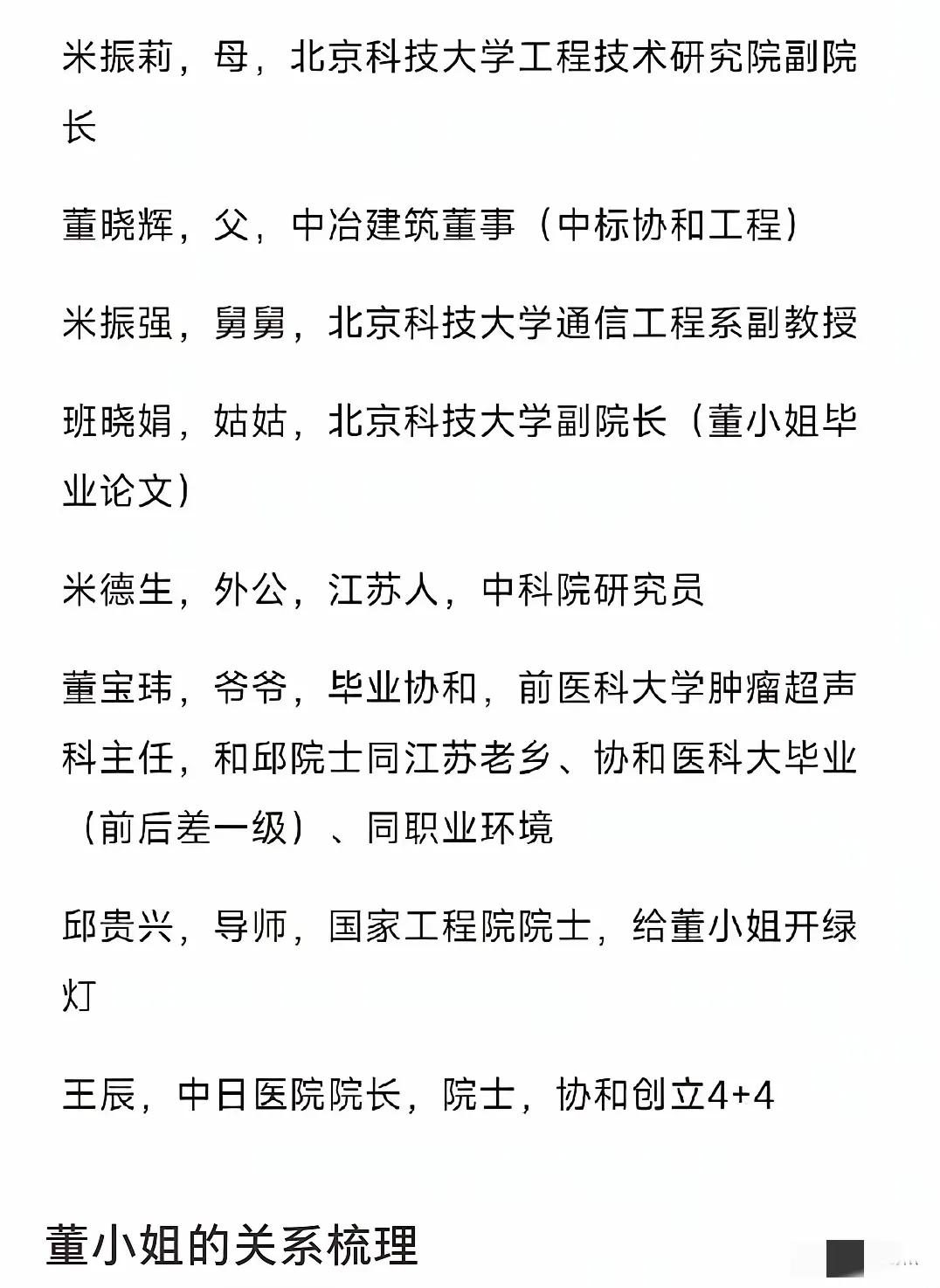 米振莉，母，北京科技大学工程技术研究院副院长

董晓辉，父，中冶建筑董事（中标协和工程）

米振强，舅舅，北京科技大学通信工程系副教授

班晓娟，姑姑，北京科技大学副院长（董小姐毕业论文）

米德生，外公，江苏人，中科院研究员

董宝玮，爷爷，毕业协和，前医科大学肿瘤超声科主任，和邱院士同江苏老乡、协和医科大毕业（前后差一级）、同职业环境

邱贵兴，导师，国家工程院院士，给董小姐开绿灯

王辰，中日医院院长，院士，协和创立4+4

董小姐的关系梳理